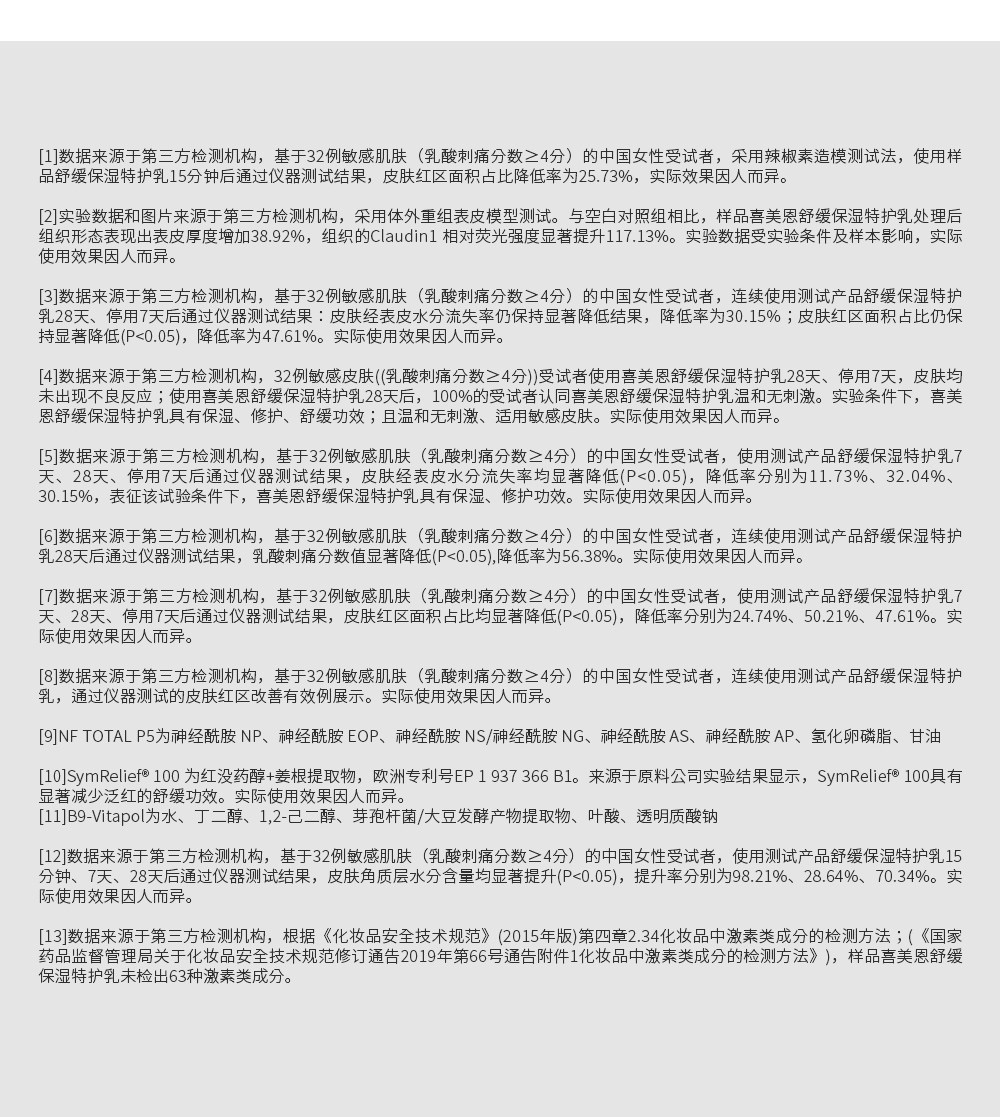 [1]数据来源于第三方检测机构，基于32例敏感肌肤（乳酸刺痛分数≥4分）的中国女性受试者，采用辣椒素造模测试法，使用样品舒缓保湿特护乳15分钟后通过仪器测试结果，皮肤红区面积占比降低率为25.73%，实际效果因人而异。

[2]实验数据和图片来源于第三方检测机构，采用体外重组表皮模型测试。与空白对照组相比，样品喜美恩舒缓保湿特护乳处理后组织形态表现出表皮厚度增加38.92%，组织的Claudin1 相对荧光强度显著提升117.13%。实验数据受实验条件及样本影响，实际使用效果因人而异。

[3]数据来源于第三方检测机构，基于32例敏感肌肤（乳酸刺痛分数≥4分）的中国女性受试者，连续使用测试产品舒缓保湿特护乳28天、停用7天后通过仪器测试结果：皮肤经表皮水分流失率仍保持显著降低结果，降低率为30.15%；皮肤红区面积占比仍保持显著降低(P<0.05)，降低率为47.61%。实际使用效果因人而异。

[4]数据来源于第三方检测机构，32例敏感皮肤((乳酸刺痛分数≥4分))受试者使用喜美恩舒缓保湿特护乳28天、停用7天，皮肤均未出现不良反应；使用喜美恩舒缓保湿特护乳28天后，100%的受试者认同喜美恩舒缓保湿特护乳温和无刺激。实验条件下，喜美恩舒缓保湿特护乳具有保湿、修护、舒缓功效；且温和无刺激、适用敏感皮肤。实际使用效果因人而异。

[5]数据来源于第三方检测机构，基于32例敏感肌肤（乳酸刺痛分数≥4分）的中国女性受试者，使用测试产品舒缓保湿特护乳7天、28天、停用7天后通过仪器测试结果，皮肤经表皮水分流失率均显著降低(P<0.05)，降低率分别为11.73%、32.04%、30.15%，表征该试验条件下，喜美恩舒缓保湿特护乳具有保湿、修护功效。实际使用效果因人而异。

[6]数据来源于第三方检测机构，基于32例敏感肌肤（乳酸刺痛分数≥4分）的中国女性受试者，连续使用测试产品舒缓保湿特护乳28天后通过仪器测试结果，乳酸刺痛分数值显著降低(P<0.05),降低率为56.38%。实际使用效果因人而异。

[7]数据来源于第三方检测机构，基于32例敏感肌肤（乳酸刺痛分数≥4分）的中国女性受试者，使用测试产品舒缓保湿特护乳7天、28天、停用7天后通过仪器测试结果，皮肤红区面积占比均显著降低(P<0.05)，降低率分别为24.74%、50.21%、47.61%。实际使用效果因人而异。

[8]数据来源于第三方检测机构，基于32例敏感肌肤（乳酸刺痛分数≥4分）的中国女性受试者，连续使用测试产品舒缓保湿特护乳，通过仪器测试的皮肤红区改善有效例展示。实际使用效果因人而异。

[9]NF TOTAL P5为神经酰胺 NP、神经酰胺 EOP、神经酰胺 NS/神经酰胺 NG、神经酰胺 AS、神经酰胺 AP、氢化卵磷脂、甘油

[10]SymRelief® 100 为红没药醇+姜根提取物，欧洲专利号EP 1 937 366 B1。来源于原料公司实验结果显示，SymRelief® 100具有显著减少泛红的舒缓功效。实际使用效果因人而异。
[11]B9-Vitapol为水、丁二醇、1,2-己二醇、芽孢杆菌/大豆发酵产物提取物、叶酸、透明质酸钠

[12]数据来源于第三方检测机构，基于32例敏感肌肤（乳酸刺痛分数≥4分）的中国女性受试者，使用测试产品舒缓保湿特护乳15分钟、7天、28天后通过仪器测试结果，皮肤角质层水分含量均显著提升(P<0.05)，提升率分别为98.21%、28.64%、70.34%。实际使用效果因人而异。

[13]数据来源于第三方检测机构，根据《化妆品安全技术规范》(2015年版)第四章2.34化妆品中激素类成分的检测方法；(《国家药品监督管理局关于化妆品安全技术规范修订通告2019年第66号通告附件1化妆品中激素类成分的检测方法》)，样品喜美恩舒缓保湿特护乳未检出63种激素类成分。